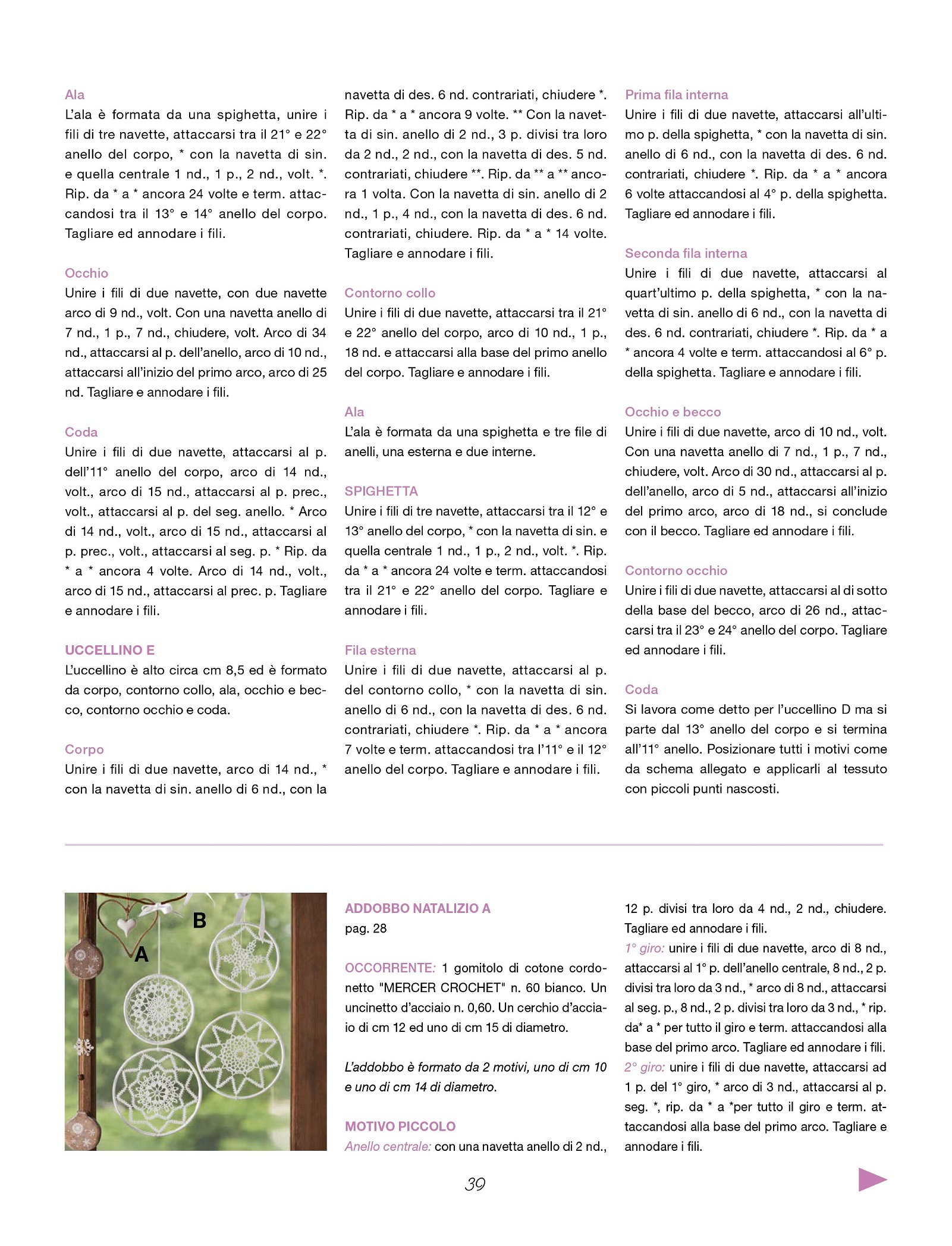 Ala
L'ala è formata da una spighetta, unire i fili di tre navette, attaccarsi tra il 21° e 22° anello del corpo, * con la navetta di sin. e quella centrale 1 nd., 1 p., 2 nd., volt. *. Rip. da * a * ancora 24 volte e term. attaccandosi tra il 13° e 14° anello del corpo. Tagliare ed annodare i fili.

Occhio
Unire i fili di due navette, con due navette arco di 9 nd., volt. Con una navetta anello di 7 nd., 1 p., 7 nd., chiudere, volt. Arco di 34 nd., attaccarsi al p. dell'anello, arco di 10 nd., attaccarsi all'inizio del primo arco, arco di 25 nd. Tagliare e annodare i fili.

Coda
Unire i fili di due navette, attaccarsi al p. dell'11° anello del corpo, arco di 14 nd., volt., arco di 15 nd., attaccarsi al p. prec., volt., attaccarsi al p. del seg. anello. * Arco di 14 nd., volt., arco di 15 nd., attaccarsi al p. prec., volt., attaccarsi al seg. p. * Rip. da * a * ancora 4 volte. Arco di 14 nd., volt., arco di 15 nd., attaccarsi al prec. p. Tagliare e annodare i fili.

UCCELLINO E
L'uccellino è alto circa cm 8,5 ed è formato da corpo, contorno collo, ala, occhio e becco, contorno occhio e coda.

Corpo
Unire i fili di due navette, arco di 14 nd., * con la navetta di sin. anello di 6 nd., con la navetta di des. 6 nd. contrariati, chiudere *. Rip. da * a * ancora 9 volte. ** Con la navetta di sin. anello di 2 nd., 3 p. divisi tra loro da 2 nd., 2 nd., con la navetta di des. 5 nd. contrariati, chiudere **. Rip. da ** a ** ancora 1 volta. Con la navetta di sin. anello di 2 nd., 1 p., 4 nd., con la navetta di des. 6 nd. contrariati, chiudere. Rip. da * a * 14 volte. Tagliare e annodare i fili.

Contorno collo
Unire i fili di due navette, attaccarsi tra il 21° e 22° anello del corpo, arco di 10 nd., 1 p., 18 nd. e attaccarsi alla base del primo anello del corpo. Tagliare e annodare i fili.

Ala
L'ala è formata da una spighetta e tre file di anelli, una esterna e due interne.

SPIGHETTA
Unire i fili di tre navette, attaccarsi tra il 12° e 13° anello del corpo, * con la navetta di sin. e quella centrale 1 nd., 1 p., 2 nd., volt. *. Rip. da * a * ancora 24 volte e term. attaccandosi tra il 21° e 22° anello del corpo. Tagliare e annodare i fili.

Fila esterna
Unire i fili di due navette, attaccarsi al p. del contorno collo, * con la navetta di sin. anello di 6 nd., con la navetta di des. 6 nd. contrariati, chiudere *. Rip. da * a * ancora 7 volte e term. attaccandosi tra l'11° e il 12° anello del corpo. Tagliare e annodare i fili.

Prima fila interna
Unire i fili di due navette, attaccarsi all'ultimo p. della spighetta, * con la navetta di sin. anello di 6 nd., con la navetta di des. 6 nd. contrariati, chiudere *. Rip. da * a * ancora 6 volte attaccandosi al 4° p. della spighetta. Tagliare ed annodare i fili.

Seconda fila interna
Unire i fili di due navette, attaccarsi al quart'ultimo p. della spighetta, * con la navetta di sin. anello di 6 nd., con la navetta di des. 6 nd. contrariati, chiudere *. Rip. da * a * ancora 4 volte e term. attaccandosi al 6° p. della spighetta. Tagliare e annodare i fili.

Occhio e becco
Unire i fili di due navette, arco di 10 nd., volt. Con una navetta anello di 7 nd., 1 p., 7 nd., chiudere, volt. Arco di 30 nd., attaccarsi al p. dell'anello, arco di 5 nd., attaccarsi all'inizio del primo arco, arco di 18 nd., si conclude con il becco. Tagliare ed annodare i fili.

Contorno occhio
Unire i fili di due navette, attaccarsi al di sotto della base del becco, arco di 26 nd., attaccarsi tra il 23° e 24° anello del corpo. Tagliare ed annodare i fili.

Coda
Si lavora come detto per l'uccellino D ma si parte dal 13° anello del corpo e si termina all'11° anello. Posizionare tutti i motivi come da schema allegato e applicarli al tessuto con piccoli punti nascosti.

B
A

ADDOBBO NATALIZIO A
pag. 28

OCCORRENTE: 1 gomitolo di cotone cordonetto "MERCER CROCHET" n. 60 bianco. Un uncinetto d'acciaio n. 0,60. Un cerchio d'acciaio di cm 12 ed uno di cm 15 di diametro.

L'addobbo è formato da 2 motivi, uno di cm 10 e uno di cm 14 di diametro.

MOTIVO PICCOLO
Anello centrale: con una navetta anello di 2 nd., 12 p. divisi tra loro da 4 nd., 2 nd., chiudere. Tagliare ed annodare i fili.
1° giro: unire i fili di due navette, arco di 8 nd., attaccarsi al 1° p. dell'anello centrale, 8 nd., 2 p. divisi tra loro da 3 nd., * arco di 8 nd., attaccarsi al seg. p., 8 nd., 2 p. divisi tra loro da 3 nd., * rip. da* a * per tutto il giro e term. attaccandosi alla base del primo arco. Tagliare ed annodare i fili.
2° giro: unire i fili di due navette, attaccarsi ad 1 p. del 1° giro, * arco di 3 nd., attaccarsi al p. seg. *, rip. da * a *per tutto il giro e term. attaccandosi alla base del primo arco. Tagliare e annodare i fili.

39